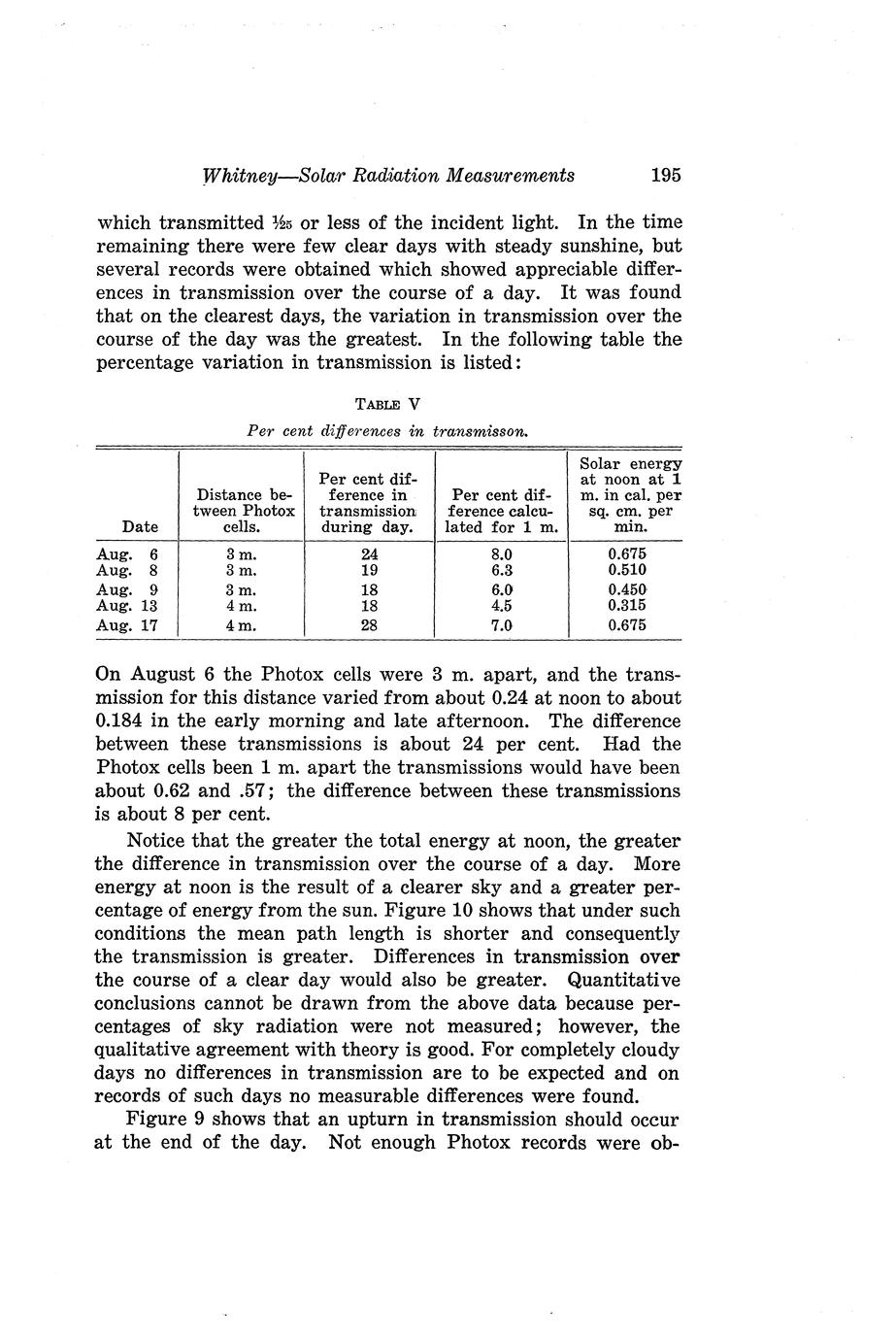 Whitney—Solar Radiation Measurements 195

which transmitted $\frac{1}{25}$ or less of the incident light. In the time remaining there were few clear days with steady sunshine, but several records were obtained which showed appreciable differences in transmission over the course of a day. It was found that on the clearest days, the variation in transmission over the course of the day was the greatest. In the following table the percentage variation in transmission is listed:

TABLE V

Per cent differences in transmisson.

| Date | Distance between Photox cells. | Per cent difference in transmission during day. | Per cent difference calculated for 1 m. | Solar energy at noon at 1 m. in cal. per sq. cm. per min. |
|---|---|---|---|---|
| Aug. 6 | 3 m. | 24 | 8.0 | 0.675 |
| Aug. 8 | 3 m. | 19 | 6.3 | 0.510 |
| Aug. 9 | 3 m. | 18 | 6.0 | 0.450 |
| Aug. 13 | 4 m. | 18 | 4.5 | 0.315 |
| Aug. 17 | 4 m. | 28 | 7.0 | 0.675 |

On August 6 the Photox cells were 3 m. apart, and the transmission for this distance varied from about 0.24 at noon to about 0.184 in the early morning and late afternoon. The difference between these transmissions is about 24 per cent. Had the Photox cells been 1 m. apart the transmissions would have been about 0.62 and .57; the difference between these transmissions is about 8 per cent.

Notice that the greater the total energy at noon, the greater the difference in transmission over the course of a day. More energy at noon is the result of a clearer sky and a greater percentage of energy from the sun. Figure 10 shows that under such conditions the mean path length is shorter and consequently the transmission is greater. Differences in transmission over the course of a clear day would also be greater. Quantitative conclusions cannot be drawn from the above data because percentages of sky radiation were not measured; however, the qualitative agreement with theory is good. For completely cloudy days no differences in transmission are to be expected and on records of such days no measurable differences were found.

Figure 9 shows that an upturn in transmission should occur at the end of the day. Not enough Photox records were ob-